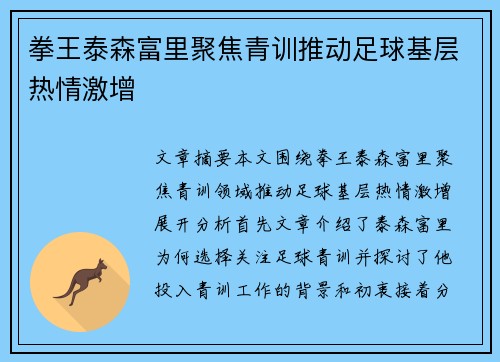 拳王泰森富里聚焦青训推动足球基层热情激增

文章摘要本文围绕拳王泰森富里聚焦青训领域推动足球基层热情激增展开分析首先文章介绍了泰森富里为何选择关注足球青训并探讨了他投入青训工作的背景和初衷接着分